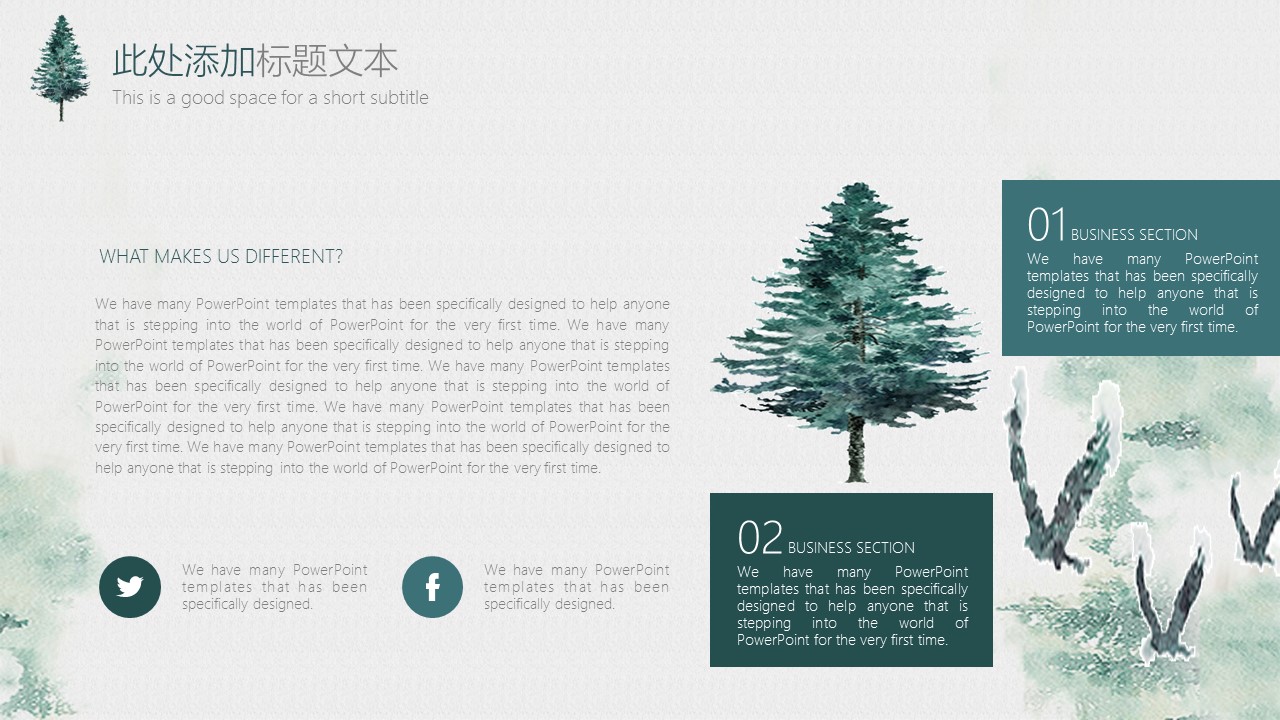 此处添加标题文本
This is a good space for a short subtitle

WHAT MAKES US DIFFERENT?

We have many PowerPoint templates that has been specifically designed to help anyone that is stepping into the world of PowerPoint for the very first time. We have many PowerPoint templates that has been specifically designed to help anyone that is stepping into the world of PowerPoint for the very first time. We have many PowerPoint templates that has been specifically designed to help anyone that is stepping into the world of PowerPoint for the very first time. We have many PowerPoint templates that has been specifically designed to help anyone that is stepping into the world of PowerPoint for the very first time. We have many PowerPoint templates that has been specifically designed to help anyone that is stepping into the world of PowerPoint for the very first time.

We have many PowerPoint templates that has been specifically designed.

We have many PowerPoint templates that has been specifically designed.

01 BUSINESS SECTION
We have many PowerPoint templates that has been specifically designed to help anyone that is stepping into the world of PowerPoint for the very first time.

02 BUSINESS SECTION
We have many PowerPoint templates that has been specifically designed to help anyone that is stepping into the world of PowerPoint for the very first time.